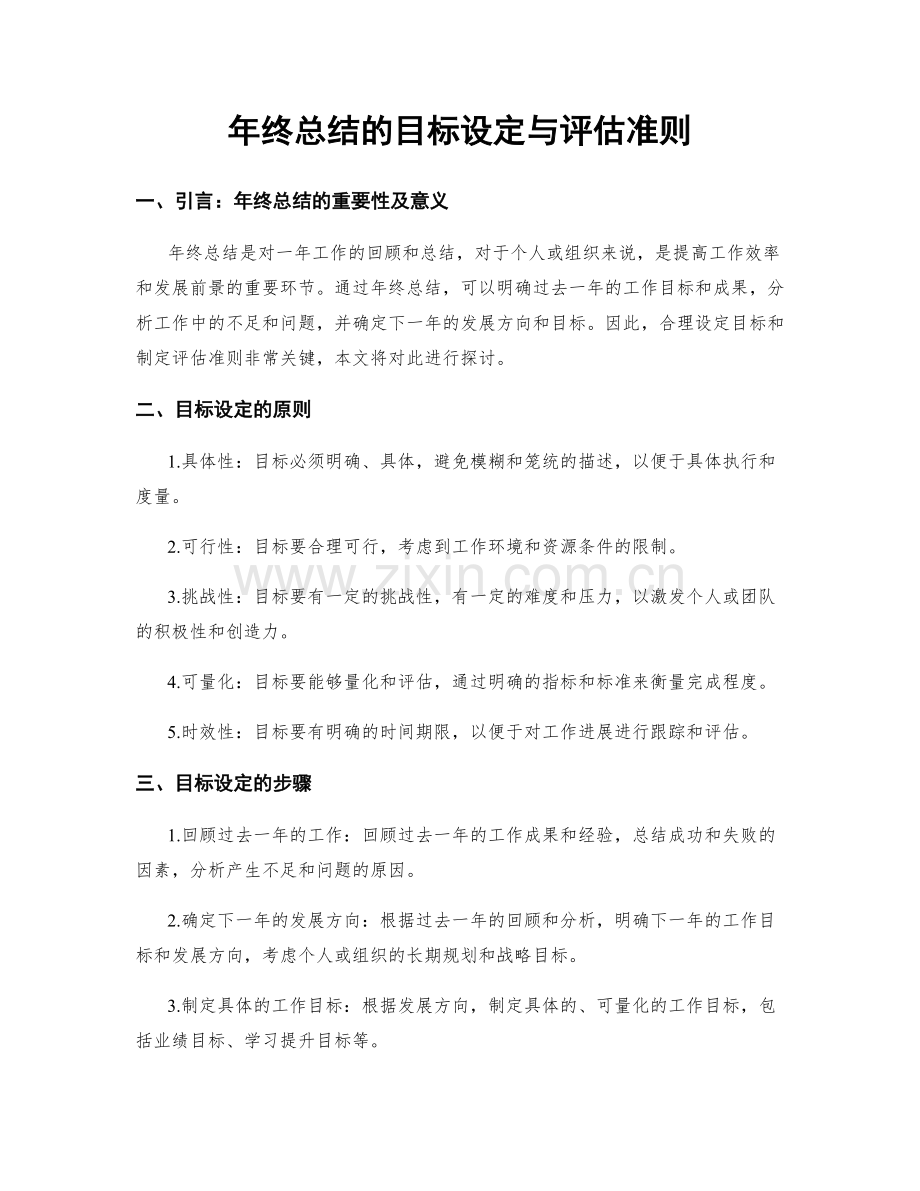 年终总结的目标设定与评估准则

一、引言：年终总结的重要性及意义

年终总结是对一年工作的回顾和总结，对于个人或组织来说，是提高工作效率和发展前景的重要环节。通过年终总结，可以明确过去一年的工作目标和成果，分析工作中的不足和问题，并确定下一年的发展方向和目标。因此，合理设定目标和制定评估准则非常关键，本文将对此进行探讨。

二、目标设定的原则

1.具体性：目标必须明确、具体，避免模糊和笼统的描述，以便于具体执行和度量。

2.可行性：目标要合理可行，考虑到工作环境和资源条件的限制。

3.挑战性：目标要有一定的挑战性，有一定的难度和压力，以激发个人或团队的积极性和创造力。

4.可量化：目标要能够量化和评估，通过明确的指标和标准来衡量完成程度。

5.时效性：目标要有明确的时间期限，以便于对工作进展进行跟踪和评估。

三、目标设定的步骤

1.回顾过去一年的工作：回顾过去一年的工作成果和经验，总结成功和失败的因素，分析产生不足和问题的原因。

2.确定下一年的发展方向：根据过去一年的回顾和分析，明确下一年的工作目标和发展方向，考虑个人或组织的长期规划和战略目标。

3.制定具体的工作目标：根据发展方向，制定具体的、可量化的工作目标，包括业绩目标、学习提升目标等。

www.zixin.com.cn